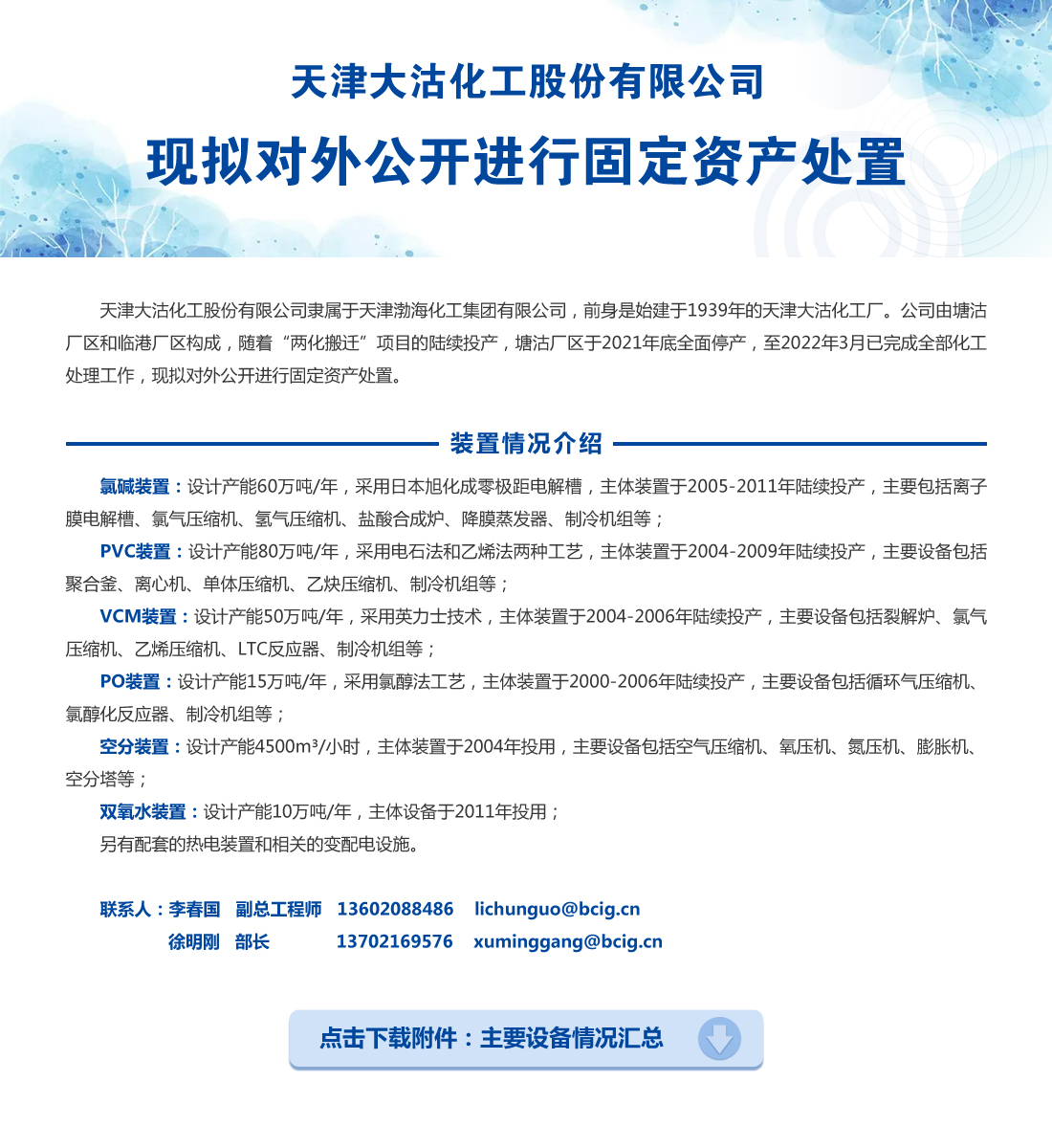 天津大沽化工股份有限公司

现拟对外公开进行固定资产处置

天津大沽化工股份有限公司隶属于天津渤海化工集团有限公司，前身是始建于1939年的天津大沽化工厂。公司由塘沽厂区和临港厂区构成，随着“两化搬迁”项目的陆续投产，塘沽厂区于2021年底全面停产，至2022年3月已完成全部化工处理工作，现拟对外公开进行固定资产处置。

装置情况介绍

氯碱装置：设计产能60万吨/年，采用日本旭化成零极距电解槽，主体装置于2005-2011年陆续投产，主要包括离子膜电解槽、氯气压缩机、氢气压缩机、盐酸合成炉、降膜蒸发器、制冷机组等；

PVC装置：设计产能80万吨/年，采用电石法和乙烯法两种工艺，主体装置于2004-2009年陆续投产，主要设备包括聚合釜、离心机、单体压缩机、乙炔压缩机、制冷机组等；

VCM装置：设计产能50万吨/年，采用英力士技术，主体装置于2004-2006年陆续投产，主要设备包括裂解炉、氯气压缩机、乙烯压缩机、LTC反应器、制冷机组等；

PO装置：设计产能15万吨/年，采用氯醇法工艺，主体装置于2000-2006年陆续投产，主要设备包括循环气压缩机、氯醇化反应器、制冷机组等；

空分装置：设计产能4500m³/小时，主体装置于2004年投用，主要设备包括空气压缩机、氧压机、氮压机、膨胀机、空分塔等；

双氧水装置：设计产能10万吨/年，主体设备于2011年投用；

另有配套的热电装置和相关的变配电设施。

联系人：李春国 副总工程师 13602088486 lichunguo@bcig.cn
徐明刚 部长 13702169576 xuminggang@bcig.cn

点击下载附件：主要设备情况汇总